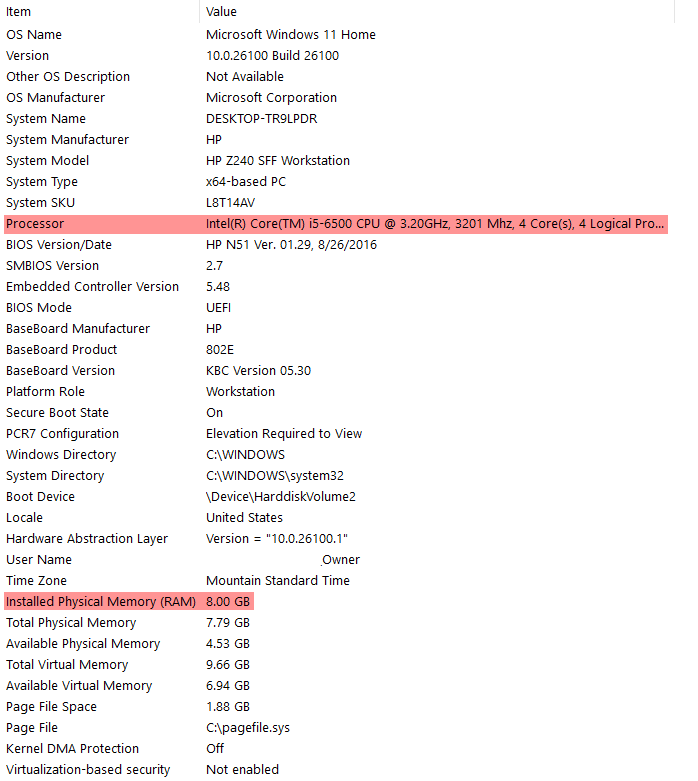 | Item | Value |
|---|---|
| OS Name | Microsoft Windows 11 Home |
| Version | 10.0.26100 Build 26100 |
| Other OS Description | Not Available |
| OS Manufacturer | Microsoft Corporation |
| System Name | DESKTOP-TR9LPDR |
| System Manufacturer | HP |
| System Model | HP Z240 SFF Workstation |
| System Type | x64-based PC |
| System SKU | L8T14AV |
| Processor | Intel(R) Core(TM) i5-6500 CPU @ 3.20GHz, 3201 Mhz, 4 Core(s), 4 Logical Pro... |
| BIOS Version/Date | HP N51 Ver. 01.29, 8/26/2016 |
| SMBIOS Version | 2.7 |
| Embedded Controller Version | 5.48 |
| BIOS Mode | UEFI |
| BaseBoard Manufacturer | HP |
| BaseBoard Product | 802E |
| BaseBoard Version | KBC Version 05.30 |
| Platform Role | Workstation |
| Secure Boot State | On |
| PCR7 Configuration | Elevation Required to View |
| Windows Directory | C:\WINDOWS |
| System Directory | C:\WINDOWS\system32 |
| Boot Device | \Device\HarddiskVolume2 |
| Locale | United States |
| Hardware Abstraction Layer | Version = "10.0.26100.1" |
| User Name | Owner |
| Time Zone | Mountain Standard Time |
| Installed Physical Memory (RAM) | 8.00 GB |
| Total Physical Memory | 7.79 GB |
| Available Physical Memory | 4.53 GB |
| Total Virtual Memory | 9.66 GB |
| Available Virtual Memory | 6.94 GB |
| Page File Space | 1.88 GB |
| Page File | C:\pagefile.sys |
| Kernel DMA Protection | Off |
| Virtualization-based security | Not enabled |